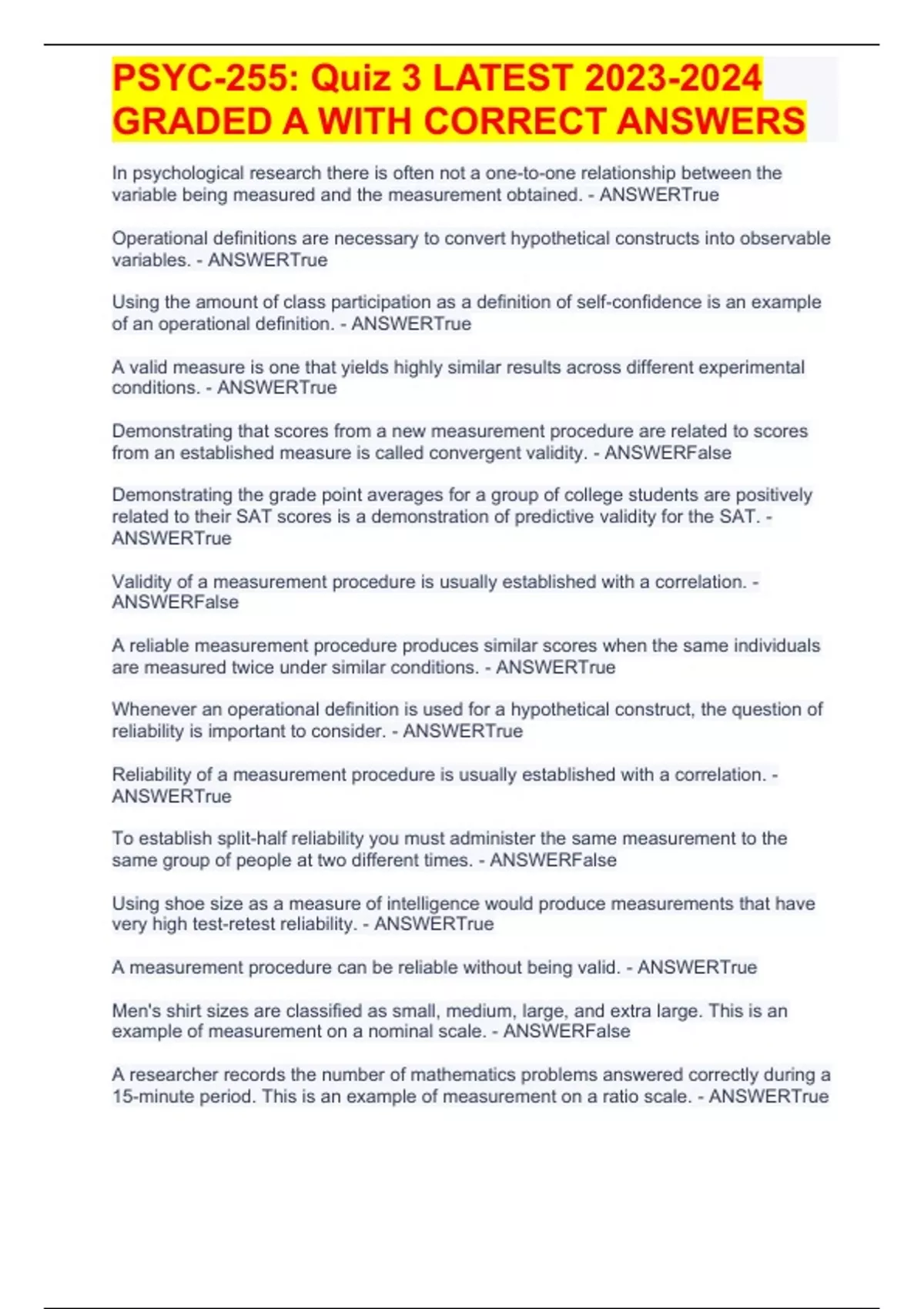 PSYC-255: Quiz 3 LATEST 2023-2024 GRADED A WITH CORRECT ANSWERS

In psychological research there is often not a one-to-one relationship between the variable being measured and the measurement obtained. - ANSWERTrue

Operational definitions are necessary to convert hypothetical constructs into observable variables. - ANSWERTrue

Using the amount of class participation as a definition of self-confidence is an example of an operational definition. - ANSWERTrue

A valid measure is one that yields highly similar results across different experimental conditions. - ANSWERTrue

Demonstrating that scores from a new measurement procedure are related to scores from an established measure is called convergent validity. - ANSWERFalse

Demonstrating the grade point averages for a group of college students are positively related to their SAT scores is a demonstration of predictive validity for the SAT. - ANSWERTrue

Validity of a measurement procedure is usually established with a correlation. - ANSWERFalse

A reliable measurement procedure produces similar scores when the same individuals are measured twice under similar conditions. - ANSWERTrue

Whenever an operational definition is used for a hypothetical construct, the question of reliability is important to consider. - ANSWERTrue

Reliability of a measurement procedure is usually established with a correlation. - ANSWERTrue

To establish split-half reliability you must administer the same measurement to the same group of people at two different times. - ANSWERFalse

Using shoe size as a measure of intelligence would produce measurements that have very high test-retest reliability. - ANSWERTrue

A measurement procedure can be reliable without being valid. - ANSWERTrue

Men's shirt sizes are classified as small, medium, large, and extra large. This is an example of measurement on a nominal scale. - ANSWERFalse

A researcher records the number of mathematics problems answered correctly during a 15-minute period. This is an example of measurement on a ratio scale. - ANSWERTrue